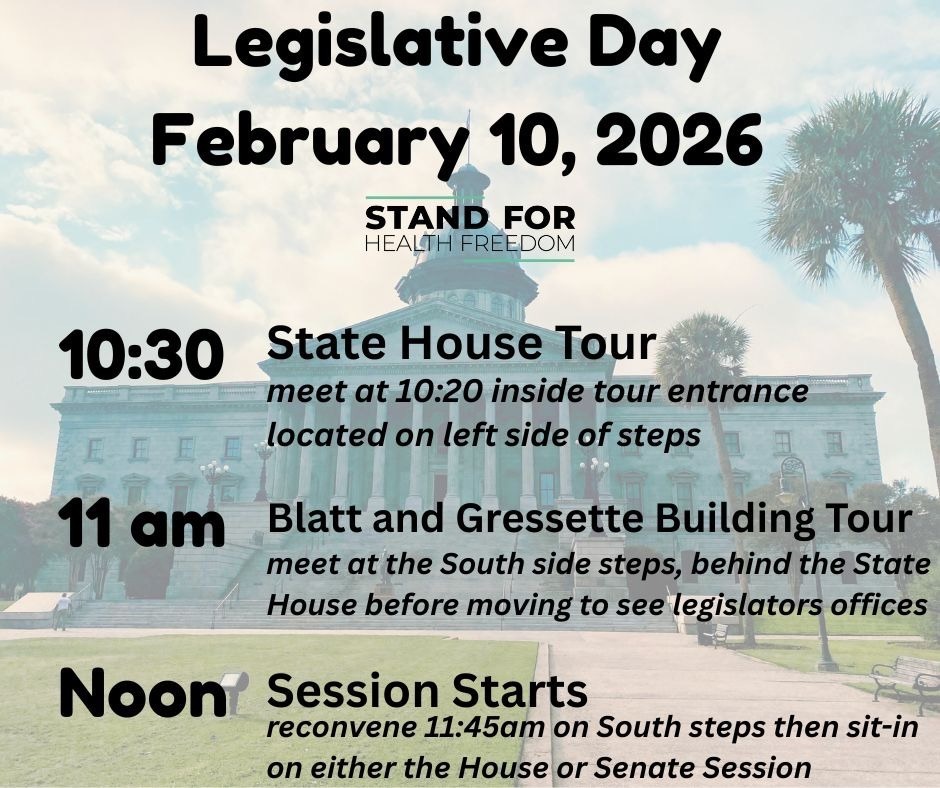 Legislative Day
February 10, 2026

STAND FOR
HEALTH FREEDOM

10:30 State House Tour
meet at 10:20 inside tour entrance located on left side of steps

11 am Blatt and Gressette Building Tour
meet at the South side steps, behind the State House before moving to see legislators offices

Noon Session Starts
reconvene 11:45am on South steps then sit-in on either the House or Senate Session